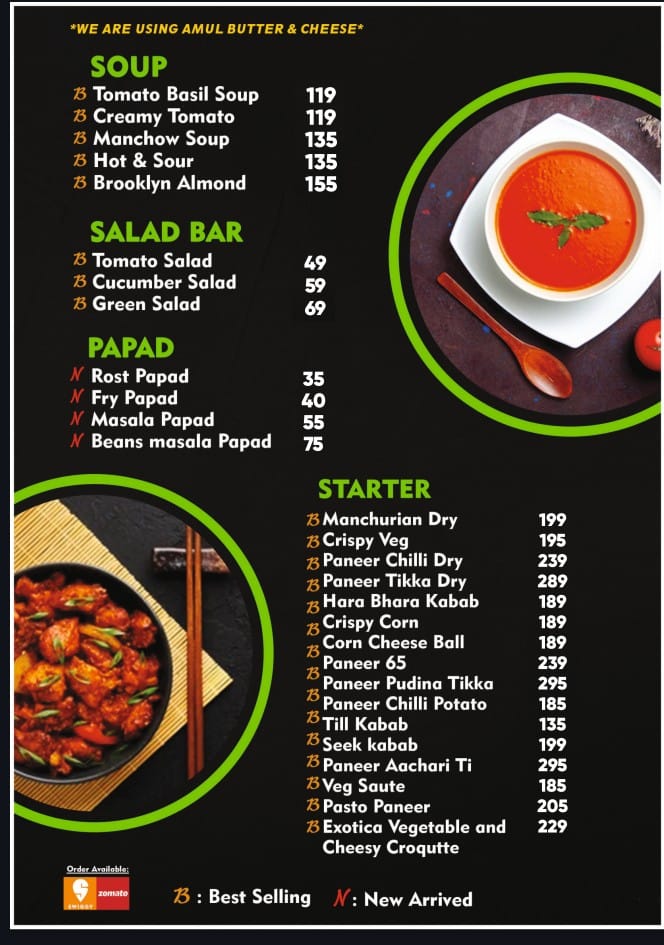 *WE ARE USING AMUL BUTTER & CHEESE*

SOUP

B Tomato Basil Soup 119
B Creamy Tomato 119
B Manchow Soup 135
B Hot & Sour 135
B Brooklyn Almond 155

SALAD BAR

B Tomato Salad 49
B Cucumber Salad 59
B Green Salad 69

PAPAD

N Rost Papad 35
N Fry Papad 40
N Masala Papad 55
N Beans masala Papad 75

STARTER

B Manchurian Dry 199
B Crispy Veg 195
B Paneer Chilli Dry 239
B Paneer Tikka Dry 289
B Hara Bhara Kabab 189
B Crispy Corn 189
B Corn Cheese Ball 189
B Paneer 65 239
B Paneer Pudina Tikka 295
B Paneer Chilli Potato 185
B Till Kabab 135
B Seek kabab 199
B Paneer Aachari Ti 295
B Veg Saute 185
B Pasto Paneer 205
B Exotica Vegetable and Cheesy Croqutte 229

Order Available:
SWIGGY zomato

B : Best Selling N : New Arrived